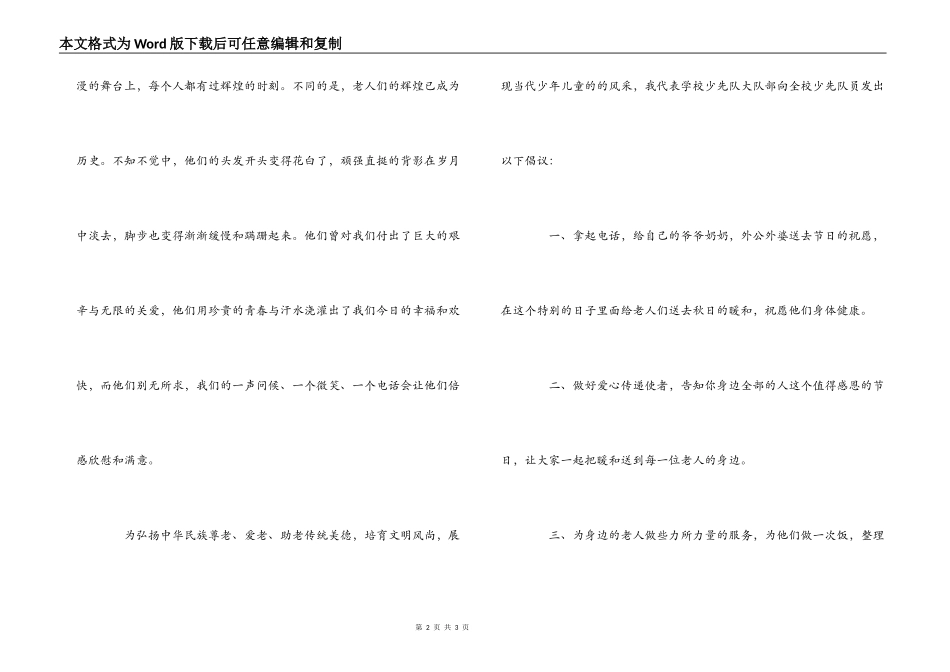 本文格式为Word版下载后可任意编辑和复制

漫的舞台上，每个人都有过辉煌的时刻。不同的是，老人们的辉煌已成为历史。不知不觉中，他们的头发开头变得花白了，顽强直挺的背影在岁月中淡去，脚步也变得渐渐缓慢和蹒跚起来。他们曾对我们付出了巨大的艰辛与无限的关爱，他们用珍贵的青春与汗水浇灌出了我们今日的幸福和欢快，而他们别无所求，我们的一声问候、一个微笑、一个电话会让他们倍感欣慰和满意。

为弘扬中华民族尊老、爱老、助老传统美德，培育文明风尚，展现当代少年儿童的的风采，我代表学校少先队大队部向全校少先队员发出以下倡议：

一、拿起电话，给自己的爷爷奶奶，外公外婆送去节日的祝愿，在这个特别的日子里面给老人们送去秋日的暖和，祝愿他们身体健康。

二、做好爱心传递使者，告知你身边全部的人这个值得感恩的节日，让大家一起把暖和送到每一位老人的身边。

三、为身边的老人做些力所力量的服务，为他们做一次饭，整理

第 2 页 共 3 页